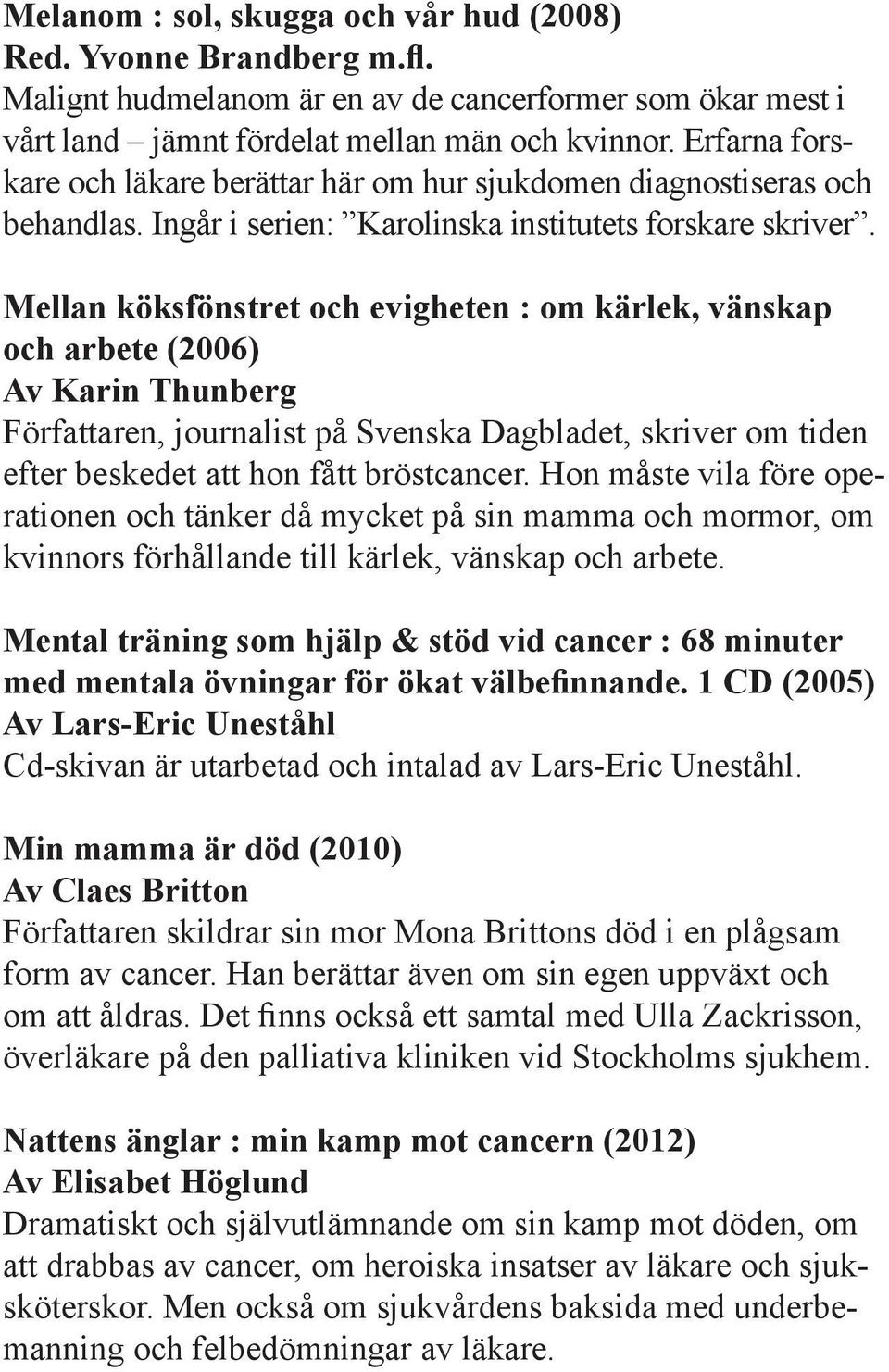 Melanom : sol, skugga och vår hud (2008)
Red. Yvonne Brandberg m.fl.
Malignt hudmelanom är en av de cancerformer som ökar mest i vårt land – jämnt fördelat mellan män och kvinnor. Erfarna forskare och läkare berättar här om hur sjukdomen diagnostiseras och behandlas. Ingår i serien: ”Karolinska institutets forskare skriver”.

Mellan köksfönstret och evigheten : om kärlek, vänskap och arbete (2006)
Av Karin Thunberg
Författaren, journalist på Svenska Dagbladet, skriver om tiden efter beskedet att hon fått bröstcancer. Hon måste vila före operationen och tänker då mycket på sin mamma och mormor, om kvinnors förhållande till kärlek, vänskap och arbete.

Mental träning som hjälp & stöd vid cancer : 68 minuter med mentala övningar för ökat välbefinnande. 1 CD (2005)
Av Lars-Eric Uneståhl
Cd-skivan är utarbetad och intalad av Lars-Eric Uneståhl.

Min mamma är död (2010)
Av Claes Britton
Författaren skildrar sin mor Mona Brittons död i en plågsam form av cancer. Han berättar även om sin egen uppväxt och om att åldras. Det finns också ett samtal med Ulla Zackrisson, överläkare på den palliativa kliniken vid Stockholms sjukhem.

Nattens änglar : min kamp mot cancern (2012)
Av Elisabet Höglund
Dramatiskt och självutlämnande om sin kamp mot döden, om att drabbas av cancer, om heroiska insatser av läkare och sjuksköterskor. Men också om sjukvårdens baksida med underbemanning och felbedömningar av läkare.